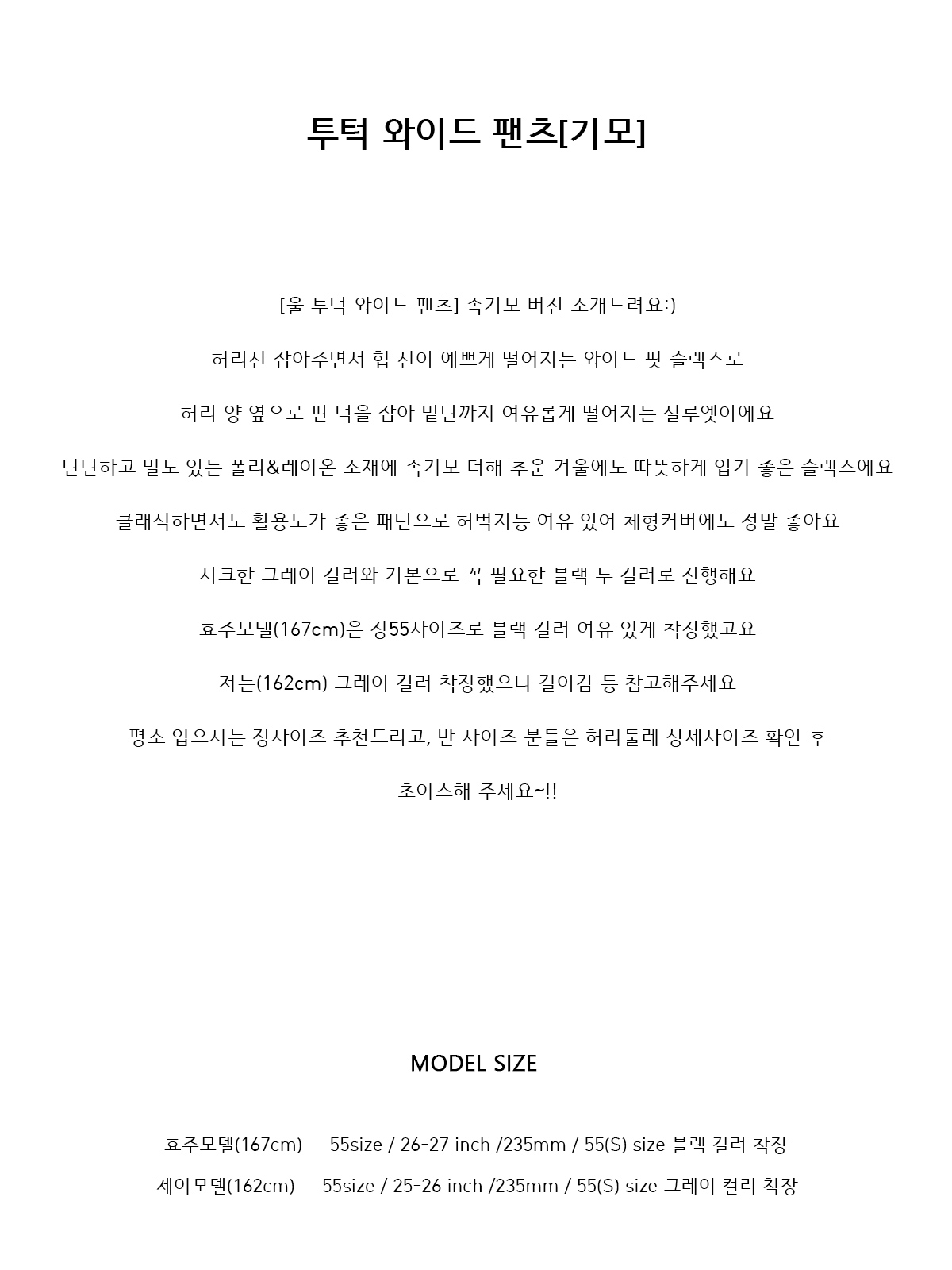 투턱 와이드 팬츠[기모]

[울 투턱 와이드 팬츠] 속기모 버전 소개드려요:)

허리선 잡아주면서 힙 선이 예쁘게 떨어지는 와이드 핏 슬랙스로

허리 양 옆으로 핀 턱을 잡아 밑단까지 여유롭게 떨어지는 실루엣이에요

탄탄하고 밀도 있는 폴리&레이온 소재에 속기모 더해 추운 겨울에도 따뜻하게 입기 좋은 슬랙스에요

클래식하면서도 활용도가 좋은 패턴으로 허벅지등 여유 있어 체형커버에도 정말 좋아요

시크한 그레이 컬러와 기본으로 꼭 필요한 블랙 두 컬러로 진행해요

효주모델(167cm)은 정55사이즈로 블랙 컬러 여유 있게 착장했고요

저는(162cm) 그레이 컬러 착장했으니 길이감 등 참고해주세요

평소 입으시는 정사이즈 추천드리고, 반 사이즈 분들은 허리둘레 상세사이즈 확인 후

초이스해 주세요~!!

MODEL SIZE

효주모델(167cm) 55size / 26-27 inch /235mm / 55(S) size 블랙 컬러 착장

제이모델(162cm) 55size / 25-26 inch /235mm / 55(S) size 그레이 컬러 착장